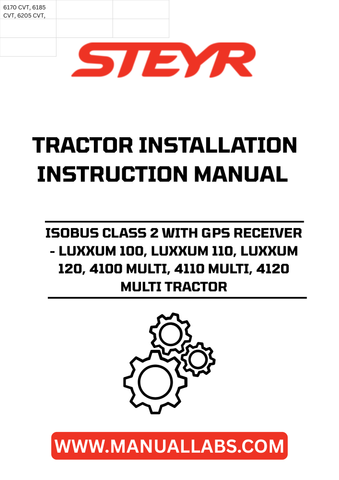 6170 CVT, 6185 CVT, 6205 CVT,

STEYR

TRACTOR INSTALLATION INSTRUCTION MANUAL

ISOBUS CLASS 2 WITH GPS RECEIVER - LUXXUM 100, LUXXUM 110, LUXXUM 120, 4100 MULTI, 4110 MULTI, 4120 MULTI TRACTOR

WWW.MANUALLABS.COM